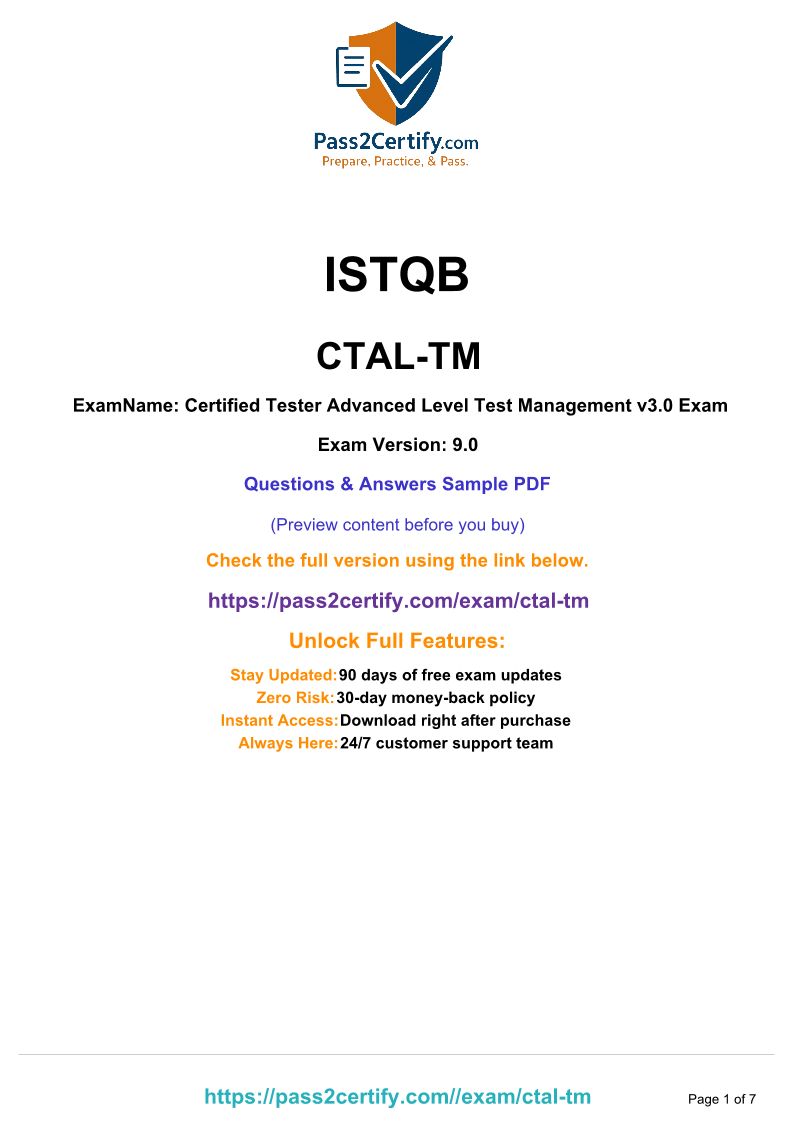 Pass2Certify.com
Prepare, Practice, & Pass.

ISTQB

CTAL-TM

ExamName: Certified Tester Advanced Level Test Management v3.0 Exam

Exam Version: 9.0

Questions & Answers Sample PDF

(Preview content before you buy)

Check the full version using the link below.

https://pass2certify.com/exam/ctal-tm

Unlock Full Features:

Stay Updated: 90 days of free exam updates
Zero Risk: 30-day money-back policy
Instant Access: Download right after purchase
Always Here: 24/7 customer support team

https://pass2certify.com//exam/ctal-tm

Page 1 of 7